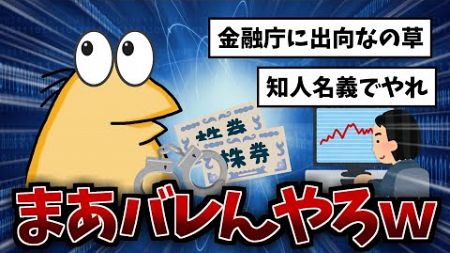 金融庁に出向なの草

知人名義でやれ

株券

株券

まあバレんやろw